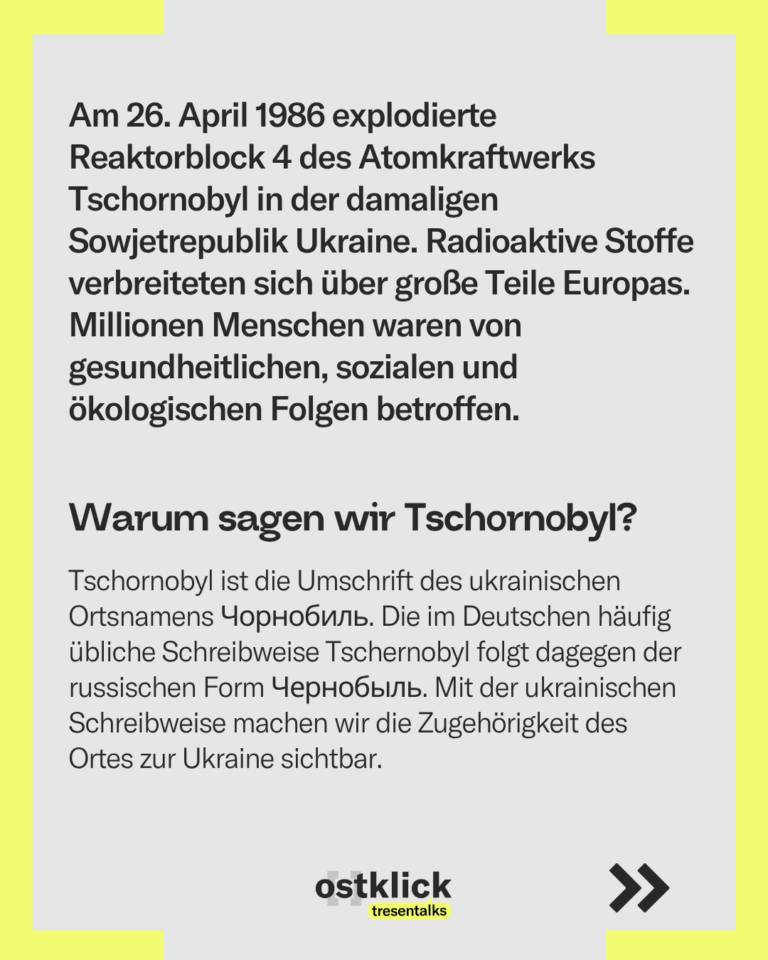 Am 26. April 1986 explodierte Reaktorblock 4 des Atomkraftwerks Tschornobyl in der damaligen Sowjetrepublik Ukraine. Radioaktive Stoffe verbreiteten sich über große Teile Europas. Millionen Menschen waren von gesundheitlichen, sozialen und ökologischen Folgen betroffen.

Warum sagen wir Tschornobyl?

Tschornobyl ist die Umschrift des ukrainischen Ortsnamens Чорнобиль. Die im Deutschen häufig übliche Schreibweise Tschernobyl folgt dagegen der russischen Form Чернобыль. Mit der ukrainischen Schreibweise machen wir die Zugehörigkeit des Ortes zur Ukraine sichtbar.

ostklick
tresentalks